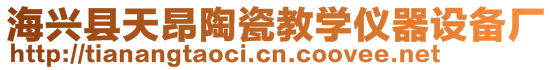 海兴县天昂陶瓷教学仪器设备厂
http://tianangtaoci.cn.coovee.net